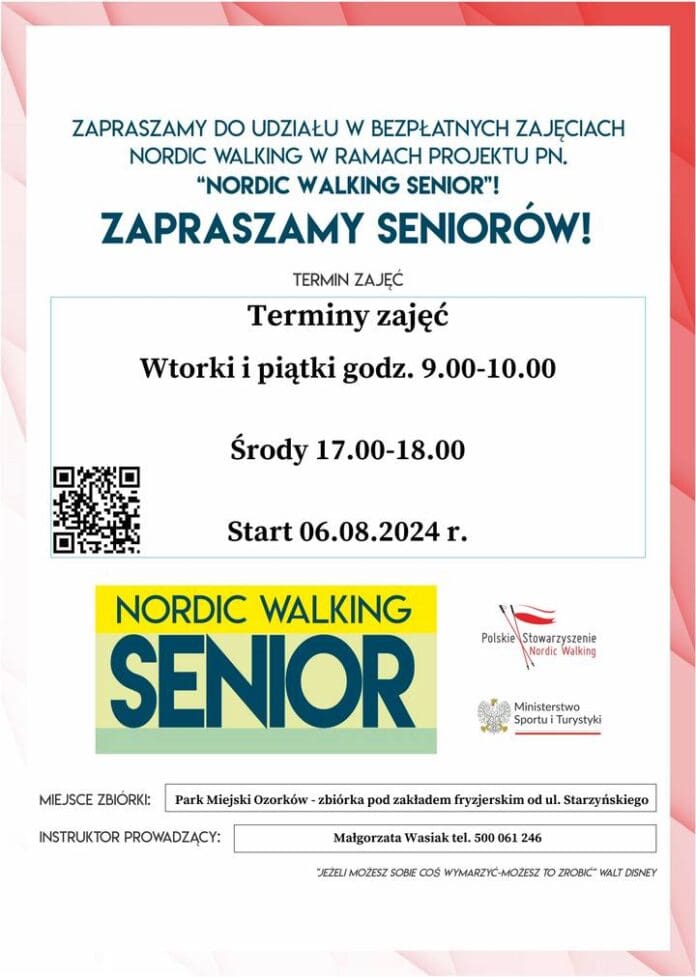 ZAPRASZAMY DO UDZIAŁU W BEZPŁATNYCH ZAJĘCIACH NORDIC WALKING W RAMACH PROJEKTU PN. "NORDIC WALKING SENIOR"!

ZAPRASZAMY SENIORÓW!

TERMIN ZAJĘĆ

Terminy zajęć

Wtorki i piątki godz. 9.00-10.00

Środy 17.00-18.00

Start 06.08.2024 r.

NORDIC WALKING SENIOR

Polskie Stowarzyszenie Nordic Walking

Ministerstwo Sportu i Turystyki

MIEJSCE ZBIÓRKI: Park Miejski Ozorków - zbiórka pod zakładem fryzjerskim od ul. Starzyńskiego

INSTRUKTOR PROWADZĄCY: Małgorzata Wasiak tel. 500 061 246

"JEŻELI MOŻESZ SOBIE COŚ WYMARZYĆ-MOŻESZ TO ZROBIĆ" WALT DISNEY